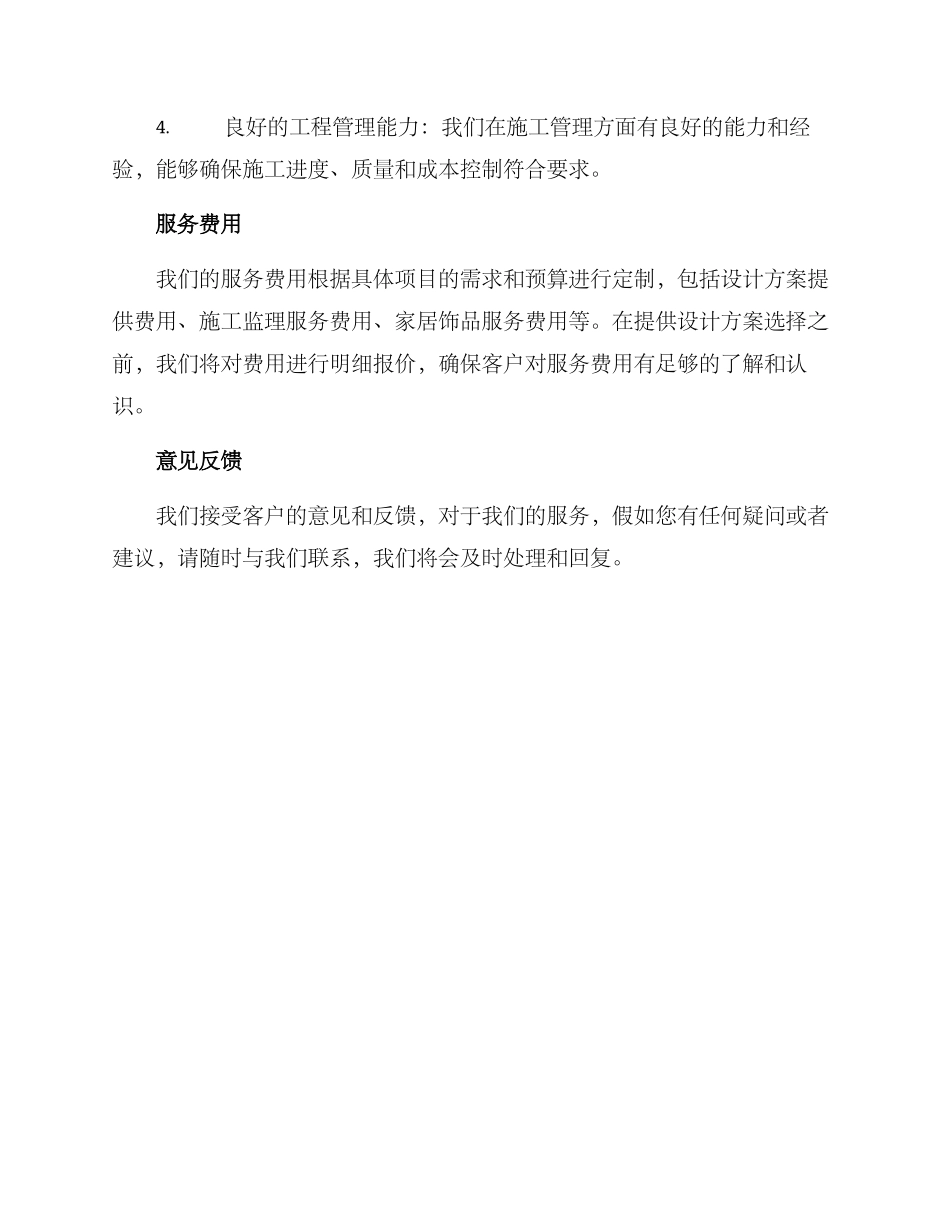 4. 良好的工程管理能力：我们在施工管理方面有良好的能力和经验，能够确保施工进度、质量和成本控制符合要求。

服务费用

我们的服务费用根据具体项目的需求和预算进行定制，包括设计方案提供费用、施工监理服务费用、家居饰品服务费用等。在提供设计方案选择之前，我们将对费用进行明细报价，确保客户对服务费用有足够的了解和认识。

意见反馈

我们接受客户的意见和反馈，对于我们的服务，假如您有任何疑问或者建议，请随时与我们联系，我们将会及时处理和回复。